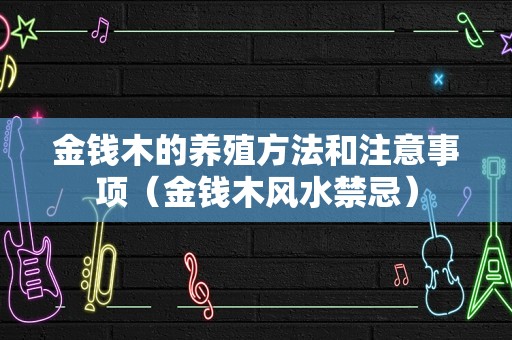 金钱木的养殖方法和注意事项（金钱木风水禁忌）